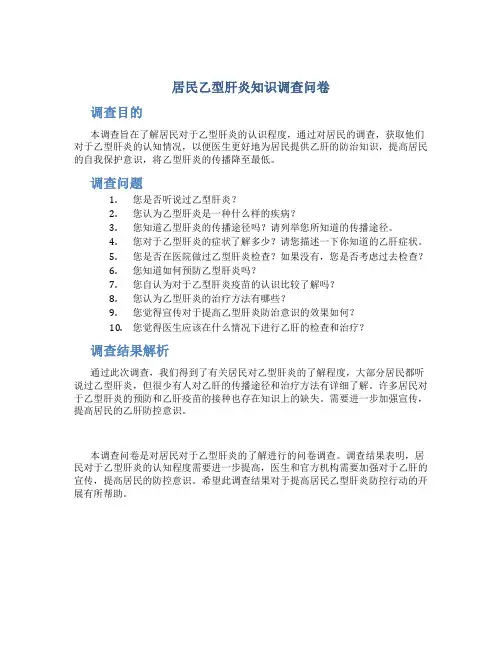 居民乙型肝炎知识调查问卷

调查目的

本调查旨在了解居民对于乙型肝炎的认识程度，通过对居民的调查，获取他们对于乙型肝炎的认知情况，以便医生更好地为居民提供乙肝的防治知识，提高居民的自我保护意识，将乙型肝炎的传播降至最低。

调查问题

1. 您是否听说过乙型肝炎？
2. 您认为乙型肝炎是一种什么样的疾病？
3. 您知道乙型肝炎的传播途径吗？请列举您所知道的传播途径。
4. 您对于乙型肝炎的症状了解多少？请您描述一下你知道的乙肝症状。
5. 您是否在医院做过乙型肝炎检查？如果没有，您是否考虑过去检查？
6. 您知道如何预防乙型肝炎吗？
7. 您自认为对于乙型肝炎疫苗的认识比较了解吗？
8. 您认为乙型肝炎的治疗方法有哪些？
9. 您觉得宣传对于提高乙型肝炎防治意识的效果如何？
10. 您觉得医生应该在什么情况下进行乙肝的检查和治疗？

调查结果解析

通过此次调查，我们得到了有关居民对乙型肝炎的了解程度，大部分居民都听说过乙型肝炎，但很少有人对乙肝的传播途径和治疗方法有详细了解。许多居民对于乙型肝炎的预防和乙肝疫苗的接种也存在知识上的缺失。需要进一步加强宣传，提高居民的乙肝防控意识。

本调查问卷是对居民对于乙型肝炎的了解进行的问卷调查。调查结果表明，居民对于乙型肝炎的认知程度需要进一步提高，医生和官方机构需要加强对于乙肝的宣传，提高居民的防控意识。希望此调查结果对于提高居民乙型肝炎防控行动的开展有所帮助。